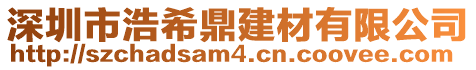 深圳市浩希鼎建材有限公司
http://szchadsam4.cn.coovee.com